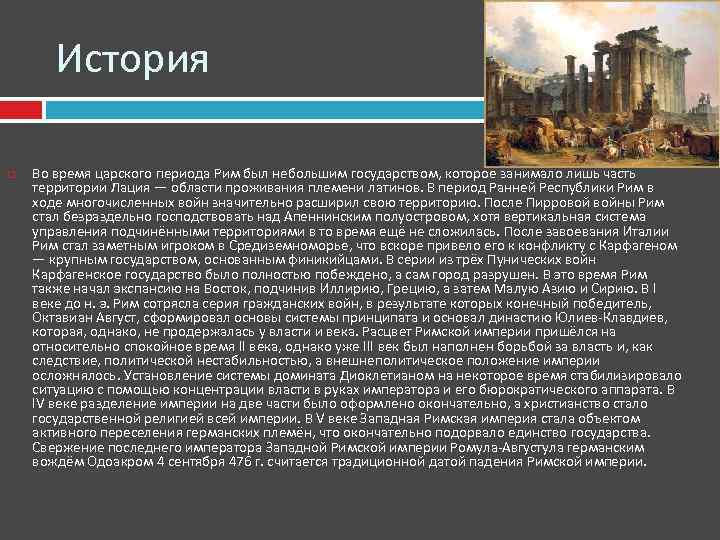 История

Во время царского периода Рим был небольшим государством, которое занимало лишь часть территории Лация — области проживания племени латинов. В период Ранней Республики Рим в ходе многочисленных войн значительно расширил свою территорию. После Пирровой войны Рим стал безраздельно господствовать над Апеннинским полуостровом, хотя вертикальная система управления подчинёнными территориями в то время ещё не сложилась. После завоевания Италии Рим стал заметным игроком в Средиземноморье, что вскоре привело его к конфликту с Карфагеном — крупным государством, основанным финикийцами. В серии из трёх Пунических войн Карфагенское государство было полностью побеждено, а сам город разрушен. В это время Рим также начал экспансию на Восток, подчинив Иллирию, Грецию, а затем Малую Азию и Сирию. В I веке до н. э. Рим сотрясла серия гражданских войн, в результате которых конечный победитель, Октавиан Август, сформировал основы системы принципата и основал династию Юлиев-Клавдиев, которая, однако, не продержалась у власти и века. Расцвет Римской империи пришёлся на относительно спокойное время II века, однако уже III век был наполнен борьбой за власть и, как следствие, политической нестабильностью, а внешнеполитическое положение империи осложнялось. Установление системы домината Диоклетианом на некоторое время стабилизировало ситуацию с помощью концентрации власти в руках императора и его бюрократического аппарата. В IV веке разделение империи на две части было оформлено окончательно, а христианство стало государственной религией всей империи. В V веке Западная Римская империя стала объектом активного переселения германских племён, что окончательно подорвало единство государства. Свержение последнего императора Западной Римской империи Ромула-Августула германским вождём Одоакром 4 сентября 476 г. считается традиционной датой падения Римской империи.